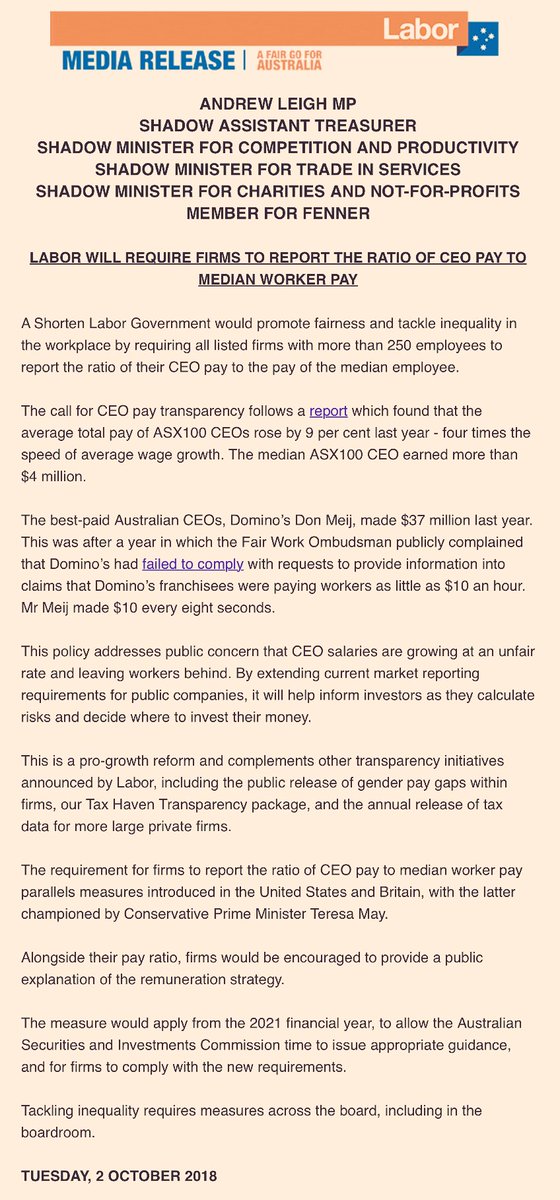 Labor

MEDIA RELEASE | A FAIR GO FOR AUSTRALIA

ANDREW LEIGH MP
SHADOW ASSISTANT TREASURER
SHADOW MINISTER FOR COMPETITION AND PRODUCTIVITY
SHADOW MINISTER FOR TRADE IN SERVICES
SHADOW MINISTER FOR CHARITIES AND NOT-FOR-PROFITS
MEMBER FOR FENNER

LABOR WILL REQUIRE FIRMS TO REPORT THE RATIO OF CEO PAY TO MEDIAN WORKER PAY

A Shorten Labor Government would promote fairness and tackle inequality in the workplace by requiring all listed firms with more than 250 employees to report the ratio of their CEO pay to the pay of the median employee.

The call for CEO pay transparency follows a report which found that the average total pay of ASX100 CEOs rose by 9 per cent last year - four times the speed of average wage growth. The median ASX100 CEO earned more than $4 million.

The best-paid Australian CEOs, Domino's Don Meij, made $37 million last year. This was after a year in which the Fair Work Ombudsman publicly complained that Domino's had failed to comply with requests to provide information into claims that Domino's franchisees were paying workers as little as $10 an hour. Mr Meij made $10 every eight seconds.

This policy addresses public concern that CEO salaries are growing at an unfair rate and leaving workers behind. By extending current market reporting requirements for public companies, it will help inform investors as they calculate risks and decide where to invest their money.

This is a pro-growth reform and complements other transparency initiatives announced by Labor, including the public release of gender pay gaps within firms, our Tax Haven Transparency package, and the annual release of tax data for more large private firms.

The requirement for firms to report the ratio of CEO pay to median worker pay parallels measures introduced in the United States and Britain, with the latter championed by Conservative Prime Minister Teresa May.

Alongside their pay ratio, firms would be encouraged to provide a public explanation of the remuneration strategy.

The measure would apply from the 2021 financial year, to allow the Australian Securities and Investments Commission time to issue appropriate guidance, and for firms to comply with the new requirements.

Tackling inequality requires measures across the board, including in the boardroom.

TUESDAY, 2 OCTOBER 2018